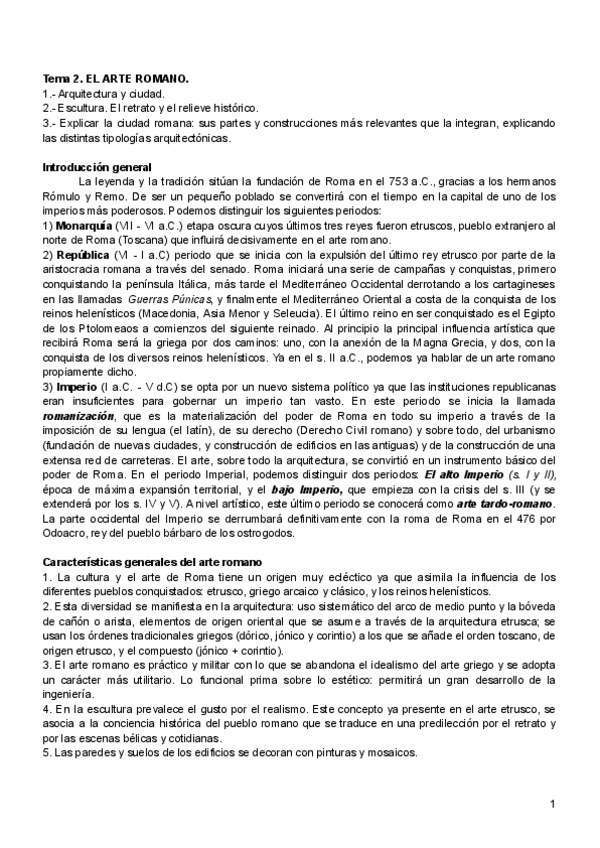 Tema 2. EL ARTE ROMANO.
1.- Arquitectura y ciudad.
2.- Escultura. El retrato y el relieve histórico.
3.- Explicar la ciudad romana: sus partes y construcciones más relevantes que la integran, explicando las distintas tipologías arquitectónicas.

Introducción general

La leyenda y la tradición sitúan la fundación de Roma en el 753 a.C., gracias a los hermanos Rómulo y Remo. De ser un pequeño poblado se convertirá con el tiempo en la capital de uno de los imperios más poderosos. Podemos distinguir los siguientes periodos:
1) Monarquía (VII - VI a.C.) etapa oscura cuyos últimos tres reyes fueron etruscos, pueblo extranjero al norte de Roma (Toscana) que influirá decisivamente en el arte romano.
2) República (VI - I a.C) periodo que se inicia con la expulsión del último rey etrusco por parte de la aristocracia romana a través del senado. Roma iniciará una serie de campañas y conquistas, primero conquistando la península Itálica, más tarde el Mediterráneo Occidental derrotando a los cartagineses en las llamadas Guerras Púnicas, y finalmente el Mediterráneo Oriental a costa de la conquista de los reinos helenísticos (Macedonia, Asia Menor y Seleucia). El último reino en ser conquistado es el Egipto de los Ptolomeos a comienzos del siguiente reinado. Al principio la principal influencia artística que recibirá Roma será la griega por dos caminos: uno, con la anexión de la Magna Grecia, y dos, con la conquista de los diversos reinos helenísticos. Ya en el s. II a.C., podemos ya hablar de un arte romano propiamente dicho.
3) Imperio (I a.C. - V d.C) se opta por un nuevo sistema político ya que las instituciones republicanas eran insuficientes para gobernar un imperio tan vasto. En este periodo se inicia la llamada romanización, que es la materialización del poder de Roma en todo su imperio a través de la imposición de su lengua (el latín), de su derecho (Derecho Civil romano) y sobre todo, del urbanismo (fundación de nuevas ciudades, y construcción de edificios en las antiguas) y de la construcción de una extensa red de carreteras. El arte, sobre todo la arquitectura, se convirtió en un instrumento básico del poder de Roma. En el periodo Imperial, podemos distinguir dos periodos: El alto Imperio (s. I y II), época de máxima expansión territorial, y el bajo Imperio, que empieza con la crisis del s. III (y se extenderá por los s. IV y V). A nivel artístico, este último periodo se conocerá como arte tardo-romano. La parte occidental del Imperio se derrumbará definitivamente con la roma de Roma en el 476 por Odoacro, rey del pueblo bárbaro de los ostrogodos.

Características generales del arte romano
1. La cultura y el arte de Roma tiene un origen muy ecléctico ya que asimila la influencia de los diferentes pueblos conquistados: etrusco, griego arcaico y clásico, y los reinos helenísticos.
2. Esta diversidad se manifiesta en la arquitectura: uso sistemático del arco de medio punto y la bóveda de cañón o arista, elementos de origen oriental que se asume a través de la arquitectura etrusca; se usan los órdenes tradicionales griegos (dórico, jónico y corintio) a los que se añade el orden toscano, de origen etrusco, y el compuesto (jónico + corintio).
3. El arte romano es práctico y militar con lo que se abandona el idealismo del arte griego y se adopta un carácter más utilitario. Lo funcional prima sobre lo estético: permitirá un gran desarrollo de la ingeniería.
4. En la escultura prevalece el gusto por el realismo. Este concepto ya presente en el arte etrusco, se asocia a la conciencia histórica del pueblo romano que se traduce en una predilección por el retrato y por las escenas bélicas y cotidianas.
5. Las paredes y suelos de los edificios se decoran con pinturas y mosaicos.

1